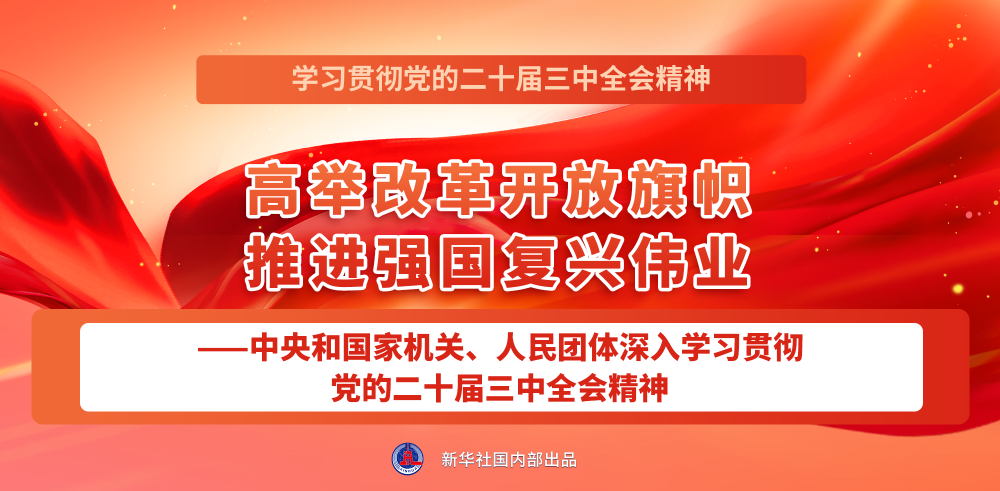 学习贯彻党的二十届三中全会精神

高举改革开放旗帜
推进强国复兴伟业

——中央和国家机关、人民团体深入学习贯彻党的二十届三中全会精神

新华社国内部出品